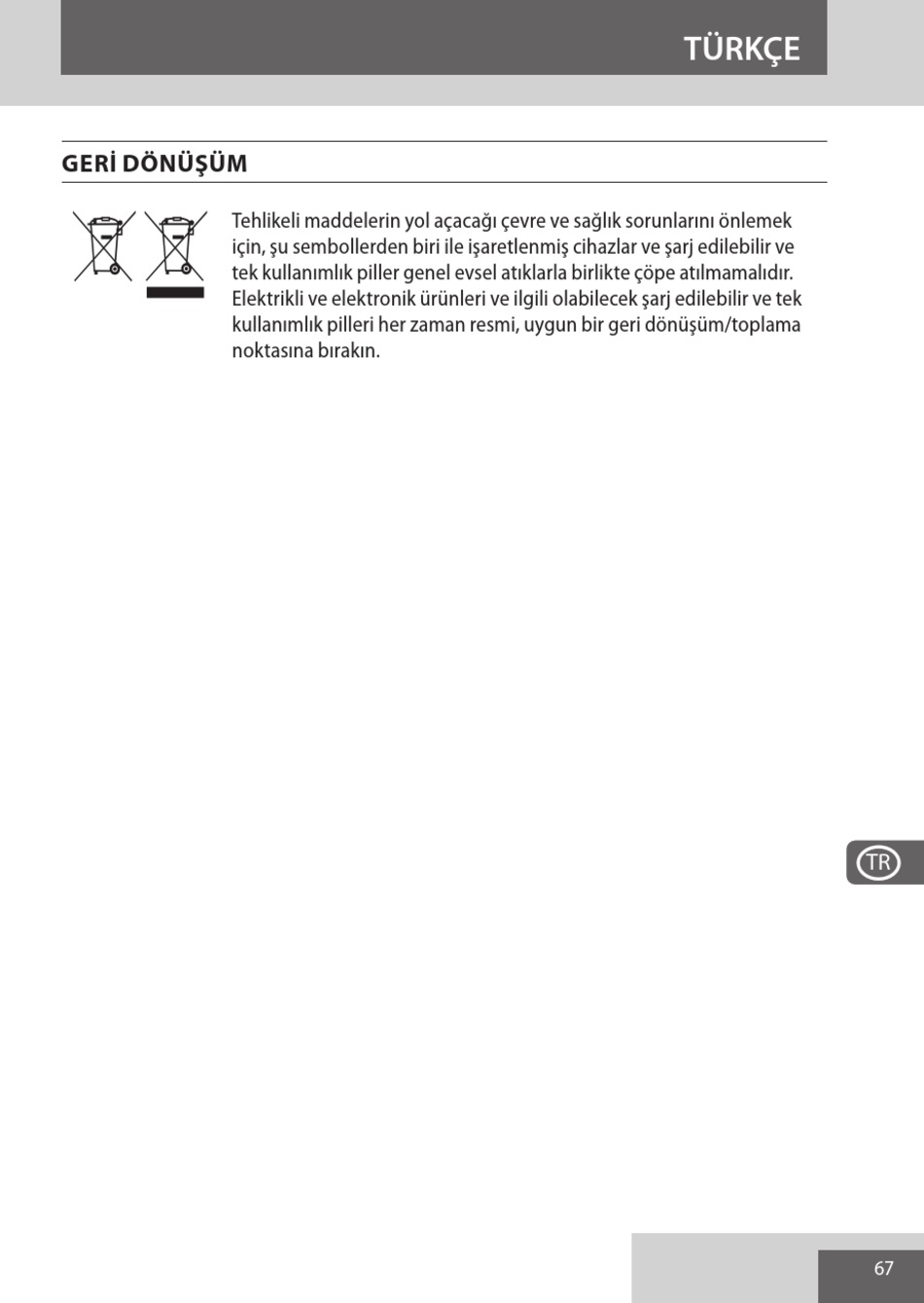 TÜRKÇE

GERİ DÖNÜŞÜM

Tehlikeli maddelerin yol açacağı çevre ve sağlık sorunlarını önlemek için, şu sembollerden biri ile işaretlenmiş cihazlar ve şarj edilebilir ve tek kullanımlık piller genel evsel atıklarla birlikte çöpe atılmamalıdır. Elektrikli ve elektronik ürünleri ve ilgili olabilecek şarj edilebilir ve tek kullanımlık pilleri her zaman resmi, uygun bir geri dönüşüm/toplama noktasına bırakın.

TR

67